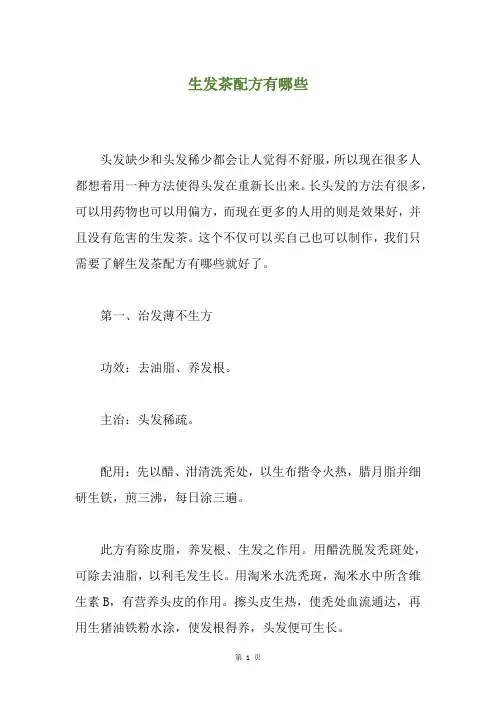 生发茶配方有哪些

头发缺少和头发稀少都会让人觉得不舒服，所以现在很多人都想着用一种方法使得头发在重新长出来。长头发的方法有很多，可以用药物也可以用偏方，而现在更多的人用的则是效果好，并且没有危害的生发茶。这个不仅可以买自己也可以制作，我们只需要了解生发茶配方有哪些就好了。

第一、治发薄不生方

功效：去油脂、养发根。

主治：头发稀疏。

配用：先以醋、泔清洗秃处，以生布揩令火热，腊月脂并细研生铁，煎三沸，每日涂三遍。

此方有除皮脂，养发根、生发之作用。用醋洗脱发秃斑处，可除去油脂，以利毛发生长。用淘米水洗秃斑，淘米水中所含维生素 B，有营养头皮的作用。擦头皮生热，使秃处血流通达，再用生猪油铁粉水涂，使发根得养，头发便可生长。

第 1 页